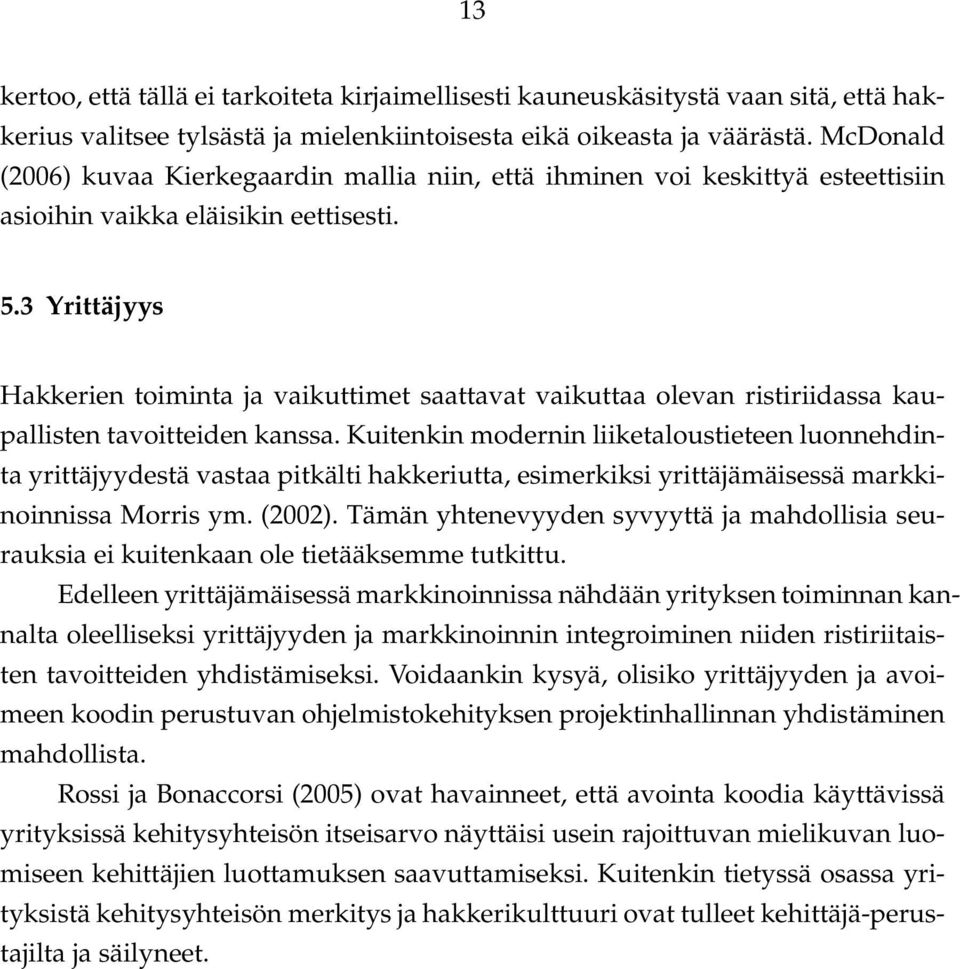 13

kertoo, että tällä ei tarkoiteta kirjaimellisesti kauneuskäsitystä vaan sitä, että hakkerius valitsee tylsästä ja mielenkiintoisesta eikä oikeasta ja väärästä. McDonald (2006) kuvaa Kierkegaardin mallia niin, että ihminen voi keskittyä esteettisiin asioihin vaikka eläisikin eettisesti.

5.3 Yrittäjyys

Hakkerien toiminta ja vaikuttimet saattavat vaikuttaa olevan ristiriidassa kaupallisten tavoitteiden kanssa. Kuitenkin modernin liiketaloustieteen luonnehdinta yrittäjyydestä vastaa pitkälti hakkeriutta, esimerkiksi yrittäjämäisessä markkinoinnissa Morris ym. (2002). Tämän yhtenevyyden syvyyttä ja mahdollisia seurauksia ei kuitenkaan ole tietääksemme tutkittu.

Edelleen yrittäjämäisessä markkinoinnissa nähdään yrityksen toiminnan kannalta oleelliseksi yrittäjyyden ja markkinoinnin integroiminen niiden ristiriitaisten tavoitteiden yhdistämiseksi. Voidaankin kysyä, olisiko yrittäjyyden ja avoimeen koodin perustuvan ohjelmistokehityksen projektinhallinnan yhdistäminen mahdollista.

Rossi ja Bonaccorsi (2005) ovat havainneet, että avointa koodia käyttävissä yrityksissä kehitysyhteisön itseisarvo näyttäisi usein rajoittuvan mielikuvan luomiseen kehittäjien luottamuksen saavuttamiseksi. Kuitenkin tietyssä osassa yrityksistä kehitysyhteisön merkitys ja hakkerikulttuuri ovat tulleet kehittäjä-perustajilta ja säilyneet.